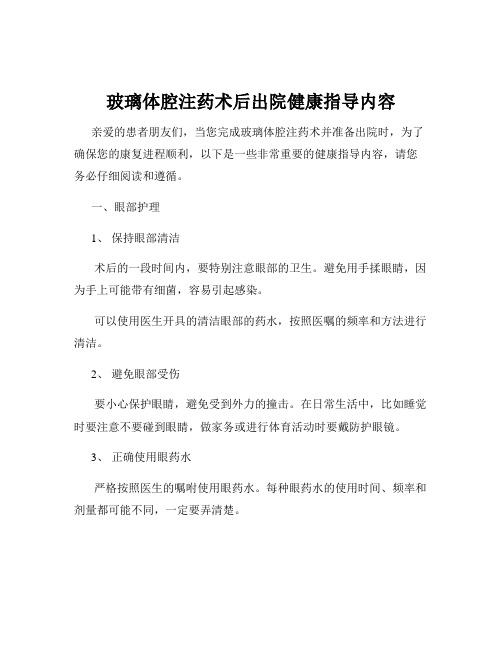 玻璃体腔注药术后出院健康指导内容

亲爱的患者朋友们，当您完成玻璃体腔注药术并准备出院时，为了确保您的康复进程顺利，以下是一些非常重要的健康指导内容，请您务必仔细阅读和遵循。

一、眼部护理

1、 保持眼部清洁

术后的一段时间内，要特别注意眼部的卫生。避免用手揉眼睛，因为手上可能带有细菌，容易引起感染。

可以使用医生开具的清洁眼部的药水，按照医嘱的频率和方法进行清洁。

2、 避免眼部受伤

要小心保护眼睛，避免受到外力的撞击。在日常生活中，比如睡觉时要注意不要碰到眼睛，做家务或进行体育活动时要戴防护眼镜。

3、 正确使用眼药水

严格按照医生的嘱咐使用眼药水。每种眼药水的使用时间、频率和剂量都可能不同，一定要弄清楚。